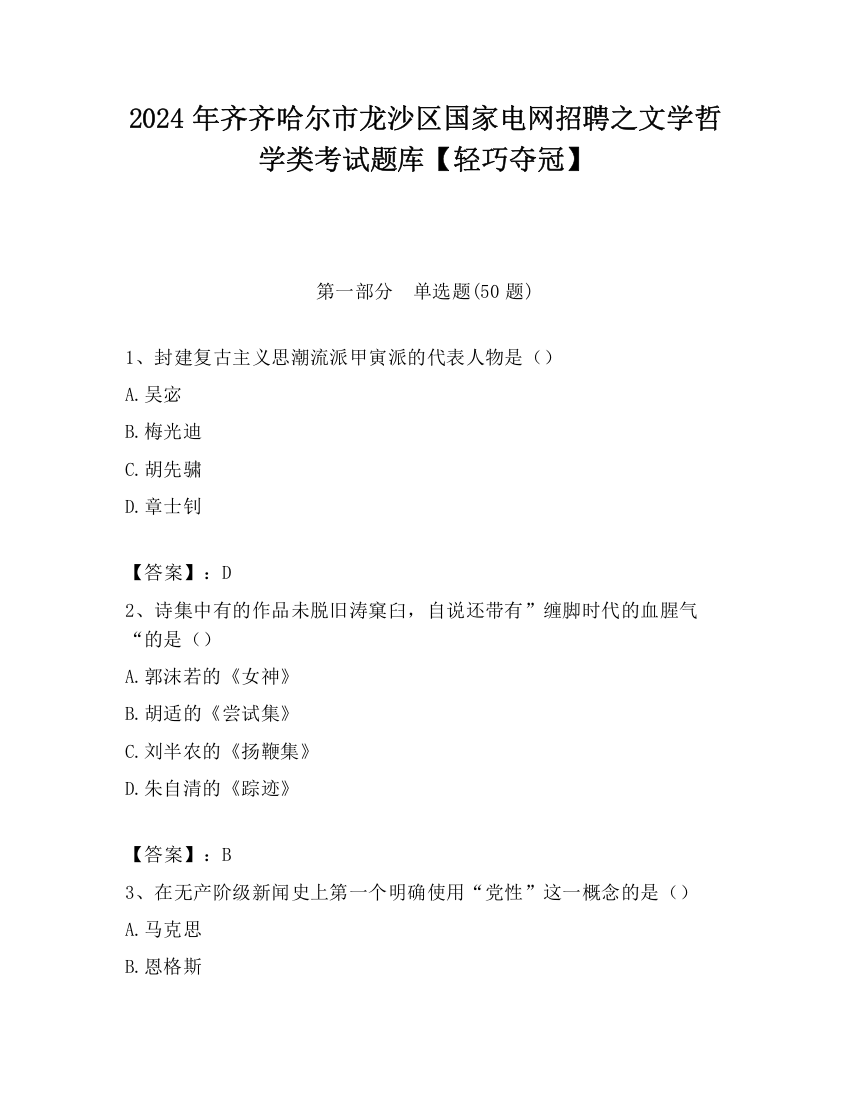 2024 年齐齐哈尔市龙沙区国家电网招聘之文学哲学类考试题库【轻巧夺冠】

第一部分　单选题(50 题)

1、封建复古主义思潮流派甲寅派的代表人物是（）

A.吴宓

B.梅光迪

C.胡先骕

D.章士钊

【答案】：D

2、诗集中有的作品未脱旧涛窠臼，自说还带有”缠脚时代的血腥气“的是（）

A.郭沫若的《女神》

B.胡适的《尝试集》

C.刘半农的《扬鞭集》

D.朱自清的《踪迹》

【答案】：B

3、在无产阶级新闻史上第一个明确使用“党性”这一概念的是（）

A.马克思

B.恩格斯